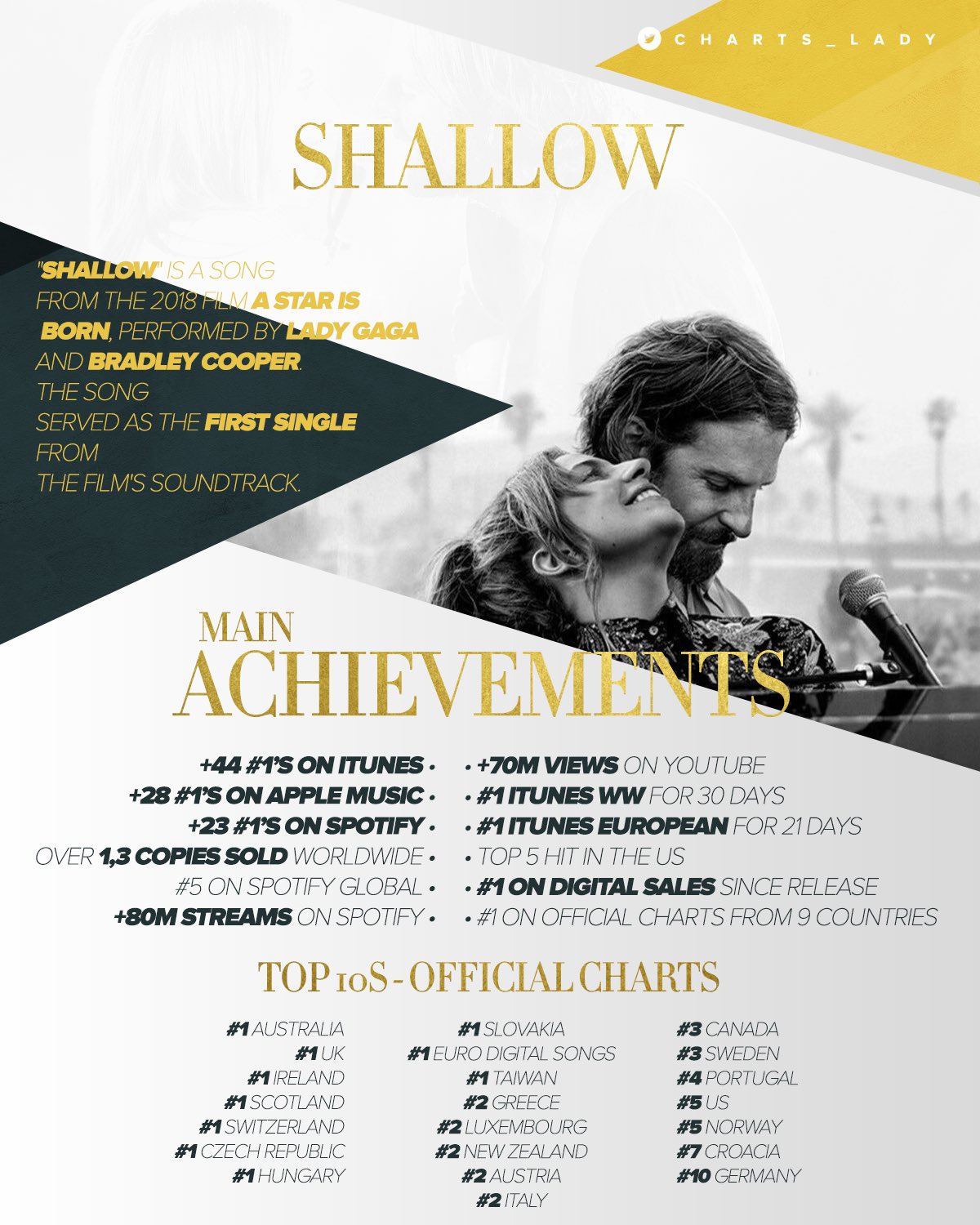 CHARTS_LADY

SHALLOW

"SHALLOW" IS A SONG FROM THE 2018 FILM A STAR IS BORN, PERFORMED BY LADY GAGA AND BRADLEY COOPER. THE SONG SERVED AS THE FIRST SINGLE FROM THE FILM'S SOUNDTRACK.

MAIN ACHIEVEMENTS

+44 #1'S ON ITUNES •
+28 #1'S ON APPLE MUSIC •
+23 #1'S ON SPOTIFY •
OVER 1,3 COPIES SOLD WORLDWIDE •
#5 ON SPOTIFY GLOBAL •
+80M STREAMS ON SPOTIFY •

• +70M VIEWS ON YOUTUBE
• #1 ITUNES WW FOR 30 DAYS
• #1 ITUNES EUROPEAN FOR 21 DAYS
• TOP 5 HIT IN THE US
• #1 ON DIGITAL SALES SINCE RELEASE
• #1 ON OFFICIAL CHARTS FROM 9 COUNTRIES

TOP 10S - OFFICIAL CHARTS

#1 AUSTRALIA
#1 UK
#1 IRELAND
#1 SCOTLAND
#1 SWITZERLAND
#1 CZECH REPUBLIC
#1 HUNGARY

#1 SLOVAKIA
#1 EURO DIGITAL SONGS
#1 TAIWAN
#2 GREECE
#2 LUXEMBOURG
#2 NEW ZEALAND
#2 AUSTRIA
#2 ITALY

#3 CANADA
#3 SWEDEN
#4 PORTUGAL
#5 US
#5 NORWAY
#7 CROACIA
#10 GERMANY